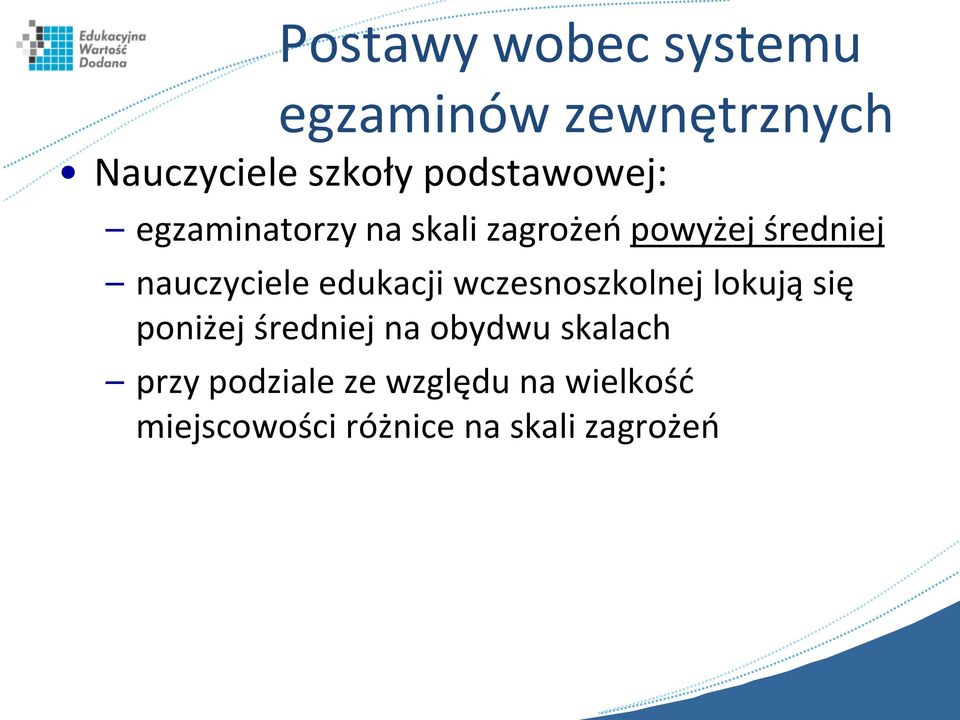 Edukacyjna Wartość Dodana

Postawy wobec systemu egzaminów zewnętrznych

• Nauczyciele szkoły podstawowej:
– egzaminatorzy na skali zagrożeń powyżej średniej
– nauczyciele edukacji wczesnoszkolnej lokują się poniżej średniej na obydwu skalach
– przy podziale ze względu na wielkość miejscowości różnice na skali zagrożeń